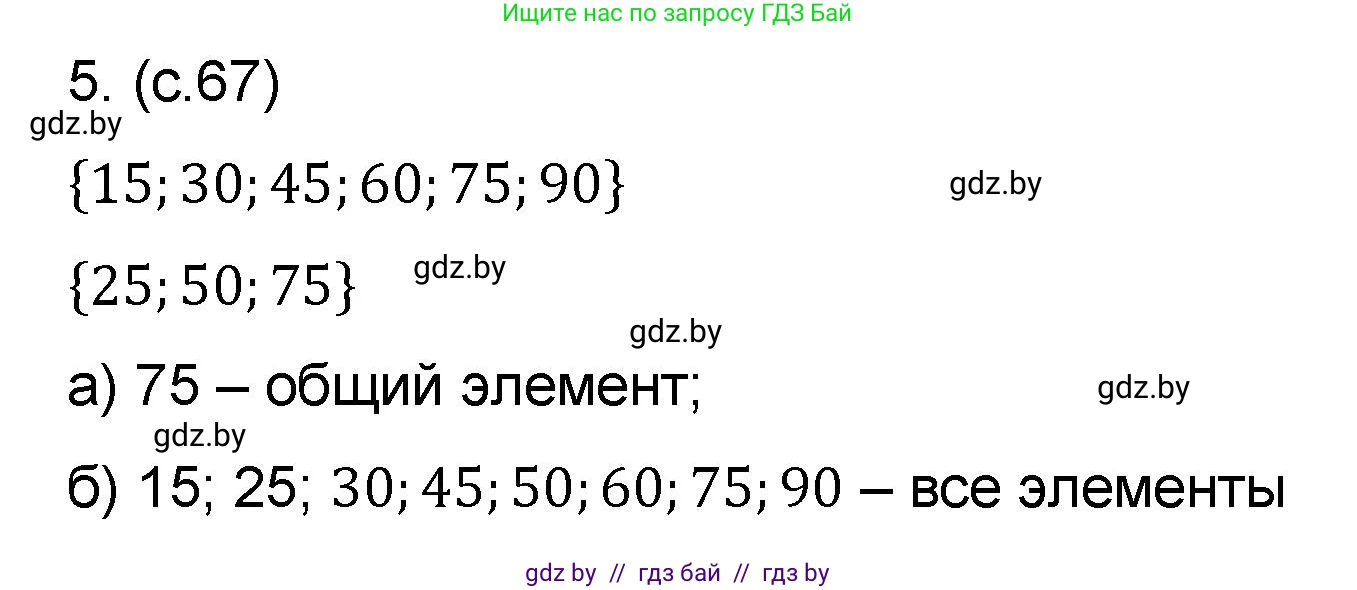 Ищите нас по запросу ГДЗ Бай

5. (с.67)

gdz.by

$\{15; 30; 45; 60; 75; 90\}$

gdz.by

$\{25; 50; 75\}$

gdz.by

gdz.by

а) 75 – общий элемент;

gdz.by

gdz.by

б) 15; 25; $30; 45; 50; 60; 75; 90$ – все элементы

gdz by // гдз бай // гдз by